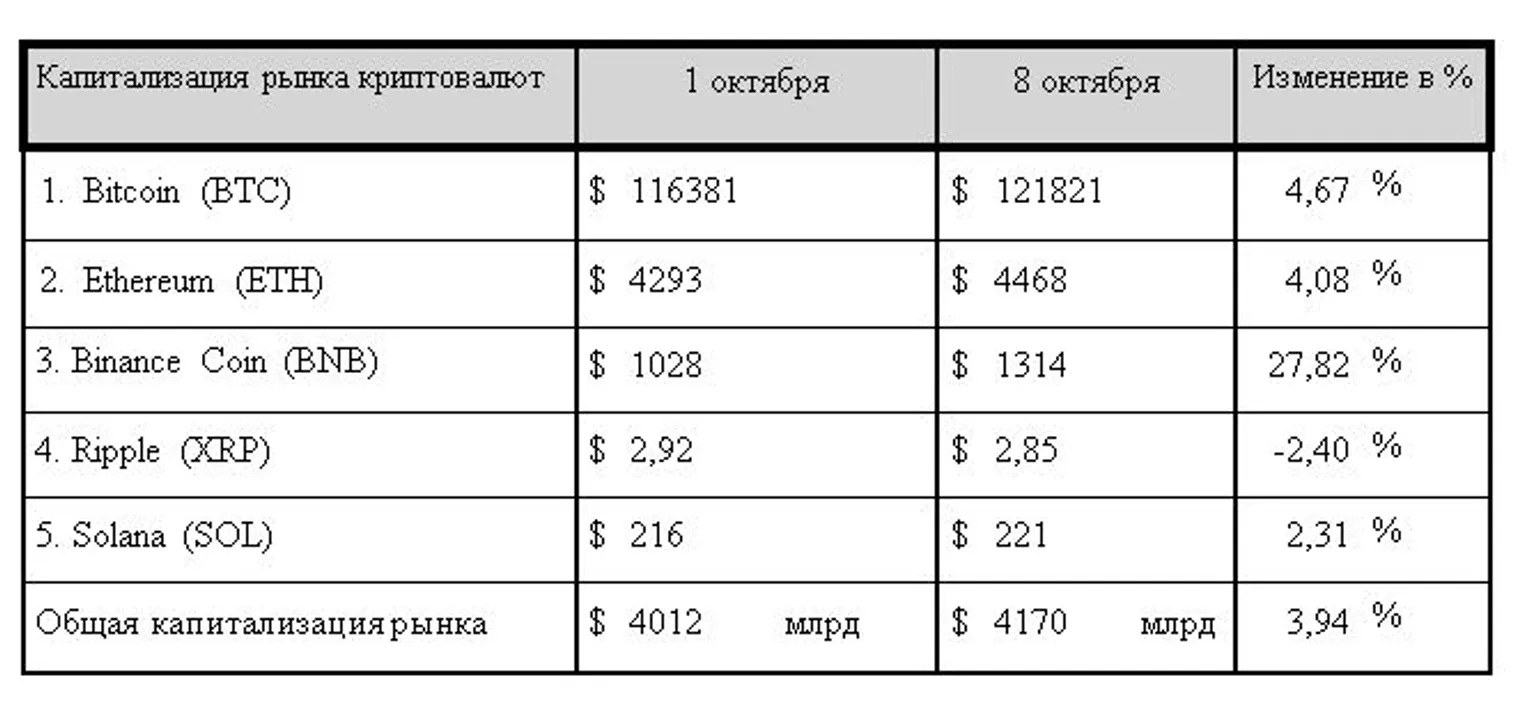 | Капитализация рынка криптовалют | 1 октября | 8 октября | Изменение в % |
|---|---|---|---|
| 1. Bitcoin (BTC) | $ 116381 | $ 121821 | 4,67 % |
| 2. Ethereum (ETH) | $ 4293 | $ 4468 | 4,08 % |
| 3. Binance Coin (BNB) | $ 1028 | $ 1314 | 27,82 % |
| 4. Ripple (XRP) | $ 2,92 | $ 2,85 | -2,40 % |
| 5. Solana (SOL) | $ 216 | $ 221 | 2,31 % |
| Общая капитализация рынка | $ 4012 млрд | $ 4170 млрд | 3,94 % |